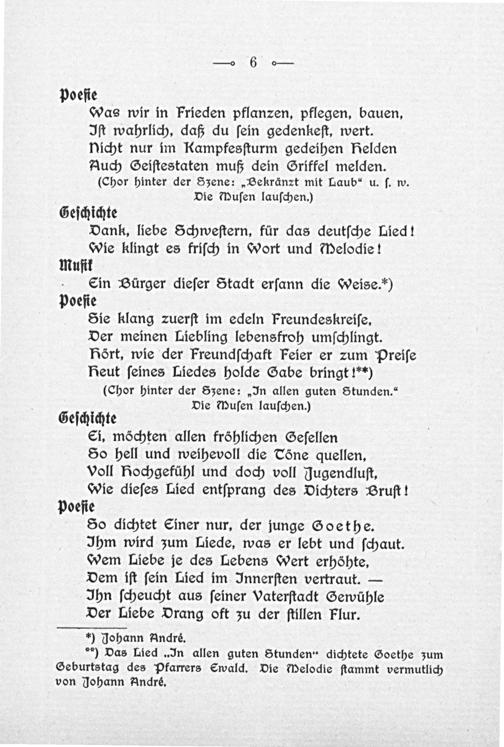 — 6 —

Poesie
Was wir in Frieden pflanzen, pflegen, bauen,
Ist wahrlich, daß du sein gedenkest, wert.
Nicht nur im Kampfessturm gedeihen Helden
Auch Geistestaten muß dein Griffel melden.
(Chor hinter der Szene: „Bekränzt mit Laub“ u. s. w.
Die Musen lauschen.)

Geschichte
Dank, liebe Schwestern, für das deutsche Lied!
Wie klingt es frisch in Wort und Melodie!

Musik
Ein Bürger dieser Stadt ersann die Weise.*)

Poesie
Sie klang zuerst im edeln Freundeskreise,
Der meinen Liebling lebensfroh umschlingt.
Hört, wie der Freundschaft Feier er zum Preise
Heut seines Liedes holde Gabe bringt!**)
(Chor hinter der Szene: „In allen guten Stunden.“
Die Musen lauschen.)

Geschichte
Ei, möchten allen fröhlichen Gesellen
So hell und weihevoll die Töne quellen,
Voll Hochgefühl und doch voll Jugendlust,
Wie dieses Lied entsprang des Dichters Brust!

Poesie
So dichtet Einer nur, der junge Goethe.
Ihm wird zum Liede, was er lebt und schaut.
Wem Liebe je des Lebens Wert erhöhte,
Dem ist sein Lied im Innersten vertraut. —
Ihn scheucht aus seiner Vaterstadt Gewühle
Der Liebe Drang oft zu der stillen Flur.

*) Johann André.
**) Das Lied „In allen guten Stunden“ dichtete Goethe zum Geburtstag des Pfarrers Ewald. Die Melodie stammt vermutlich von Johann André.